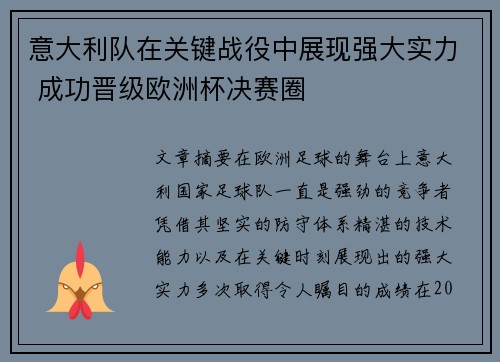 意大利队在关键战役中展现强大实力 成功晋级欧洲杯决赛圈

文章摘要在欧洲足球的舞台上意大利国家足球队一直是强劲的竞争者凭借其坚实的防守体系精湛的技术能力以及在关键时刻展现出的强大实力多次取得令人瞩目的成绩在20